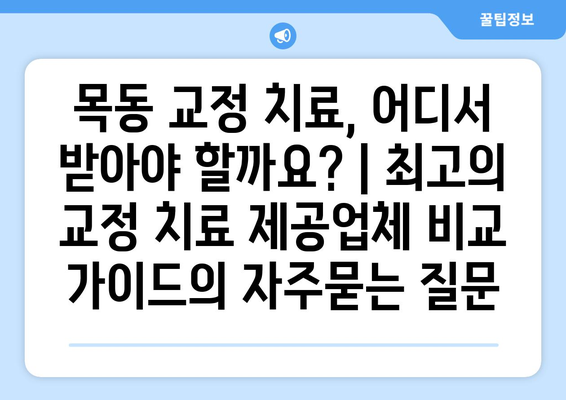 꿀팁정보

목동 교정 치료, 어디서 받아야 할까요? | 최고의 교정 치료 제공업체 비교 가이드의 자주묻는 질문